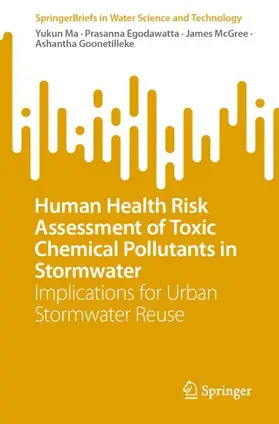 SpringerBriefs in Water Science and Technology

Yukun Ma · Prasanna Egodawatta · James McGree · Ashantha Goonetilleke

Human Health Risk Assessment of Toxic Chemical Pollutants in Stormwater

Implications for Urban Stormwater Reuse

Springer